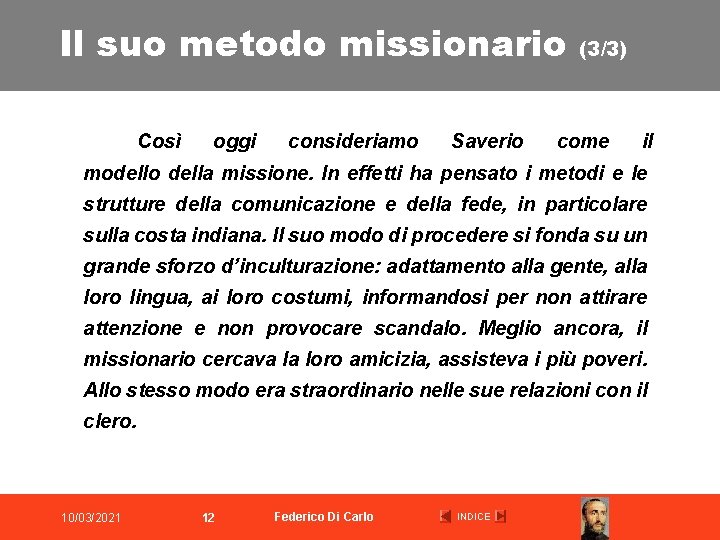 Il suo metodo missionario (3/3)

Così oggi consideriamo Saverio come il modello della missione. In effetti ha pensato i metodi e le strutture della comunicazione e della fede, in particolare sulla costa indiana. Il suo modo di procedere si fonda su un grande sforzo d'inculturazione: adattamento alla gente, alla loro lingua, ai loro costumi, informandosi per non attirare attenzione e non provocare scandalo. Meglio ancora, il missionario cercava la loro amicizia, assisteva i più poveri. Allo stesso modo era straordinario nelle sue relazioni con il clero.

10/03/2021 12 Federico Di Carlo INDICE